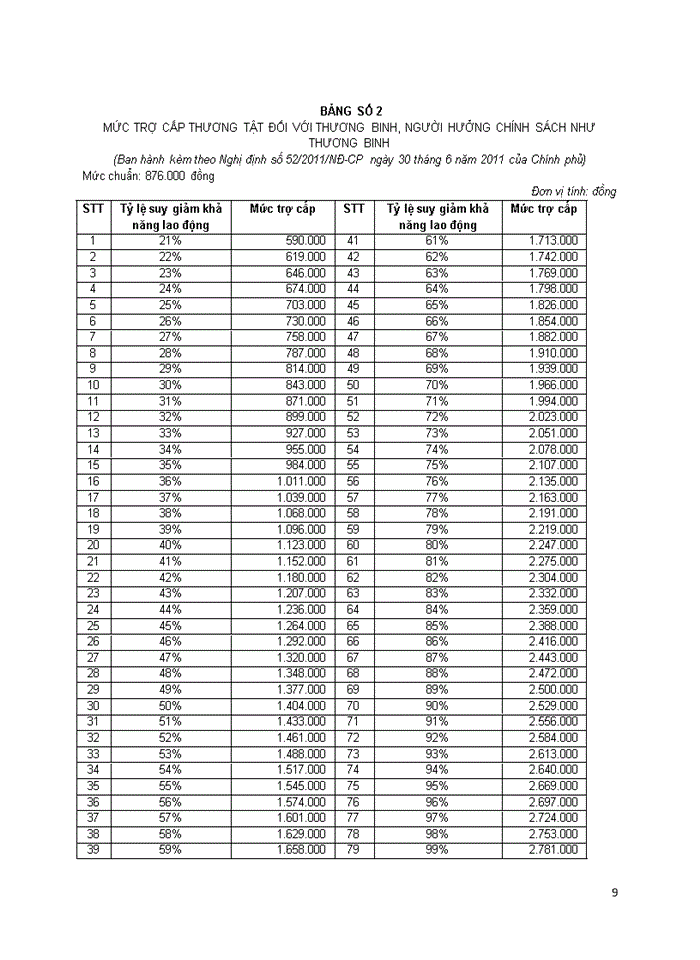 BẢNG SỐ 2
MỨC TRỢ CẤP THƯƠNG TẬT ĐỐI VỚI THƯƠNG BINH, NGƯỜI HƯỞNG CHÍNH SÁCH NHƯ THƯƠNG BINH
(Ban hành kèm theo Nghị định số 52/2011/NĐ-CP ngày 30 tháng 6 năm 2011 của Chính phủ)
Mức chuẩn: 876.000 đồng

Đơn vị tính: đồng

| STT | Tỷ lệ suy giảm khả năng lao động | Mức trợ cấp | STT | Tỷ lệ suy giảm khả năng lao động | Mức trợ cấp |
|---|---|---|---|---|---|
| 1 | 21% | 590.000 | 41 | 61% | 1.713.000 |
| 2 | 22% | 619.000 | 42 | 62% | 1.742.000 |
| 3 | 23% | 646.000 | 43 | 63% | 1.769.000 |
| 4 | 24% | 674.000 | 44 | 64% | 1.798.000 |
| 5 | 25% | 703.000 | 45 | 65% | 1.826.000 |
| 6 | 26% | 730.000 | 46 | 66% | 1.854.000 |
| 7 | 27% | 758.000 | 47 | 67% | 1.882.000 |
| 8 | 28% | 787.000 | 48 | 68% | 1.910.000 |
| 9 | 29% | 814.000 | 49 | 69% | 1.939.000 |
| 10 | 30% | 843.000 | 50 | 70% | 1.966.000 |
| 11 | 31% | 871.000 | 51 | 71% | 1.994.000 |
| 12 | 32% | 899.000 | 52 | 72% | 2.023.000 |
| 13 | 33% | 927.000 | 53 | 73% | 2.051.000 |
| 14 | 34% | 955.000 | 54 | 74% | 2.078.000 |
| 15 | 35% | 984.000 | 55 | 75% | 2.107.000 |
| 16 | 36% | 1.011.000 | 56 | 76% | 2.135.000 |
| 17 | 37% | 1.039.000 | 57 | 77% | 2.163.000 |
| 18 | 38% | 1.068.000 | 58 | 78% | 2.191.000 |
| 19 | 39% | 1.096.000 | 59 | 79% | 2.219.000 |
| 20 | 40% | 1.123.000 | 60 | 80% | 2.247.000 |
| 21 | 41% | 1.152.000 | 61 | 81% | 2.275.000 |
| 22 | 42% | 1.180.000 | 62 | 82% | 2.304.000 |
| 23 | 43% | 1.207.000 | 63 | 83% | 2.332.000 |
| 24 | 44% | 1.236.000 | 64 | 84% | 2.359.000 |
| 25 | 45% | 1.264.000 | 65 | 85% | 2.388.000 |
| 26 | 46% | 1.292.000 | 66 | 86% | 2.416.000 |
| 27 | 47% | 1.320.000 | 67 | 87% | 2.443.000 |
| 28 | 48% | 1.348.000 | 68 | 88% | 2.472.000 |
| 29 | 49% | 1.377.000 | 69 | 89% | 2.500.000 |
| 30 | 50% | 1.404.000 | 70 | 90% | 2.529.000 |
| 31 | 51% | 1.433.000 | 71 | 91% | 2.556.000 |
| 32 | 52% | 1.461.000 | 72 | 92% | 2.584.000 |
| 33 | 53% | 1.488.000 | 73 | 93% | 2.613.000 |
| 34 | 54% | 1.517.000 | 74 | 94% | 2.640.000 |
| 35 | 55% | 1.545.000 | 75 | 95% | 2.669.000 |
| 36 | 56% | 1.574.000 | 76 | 96% | 2.697.000 |
| 37 | 57% | 1.601.000 | 77 | 97% | 2.724.000 |
| 38 | 58% | 1.629.000 | 78 | 98% | 2.753.000 |
| 39 | 59% | 1.658.000 | 79 | 99% | 2.781.000 |

9